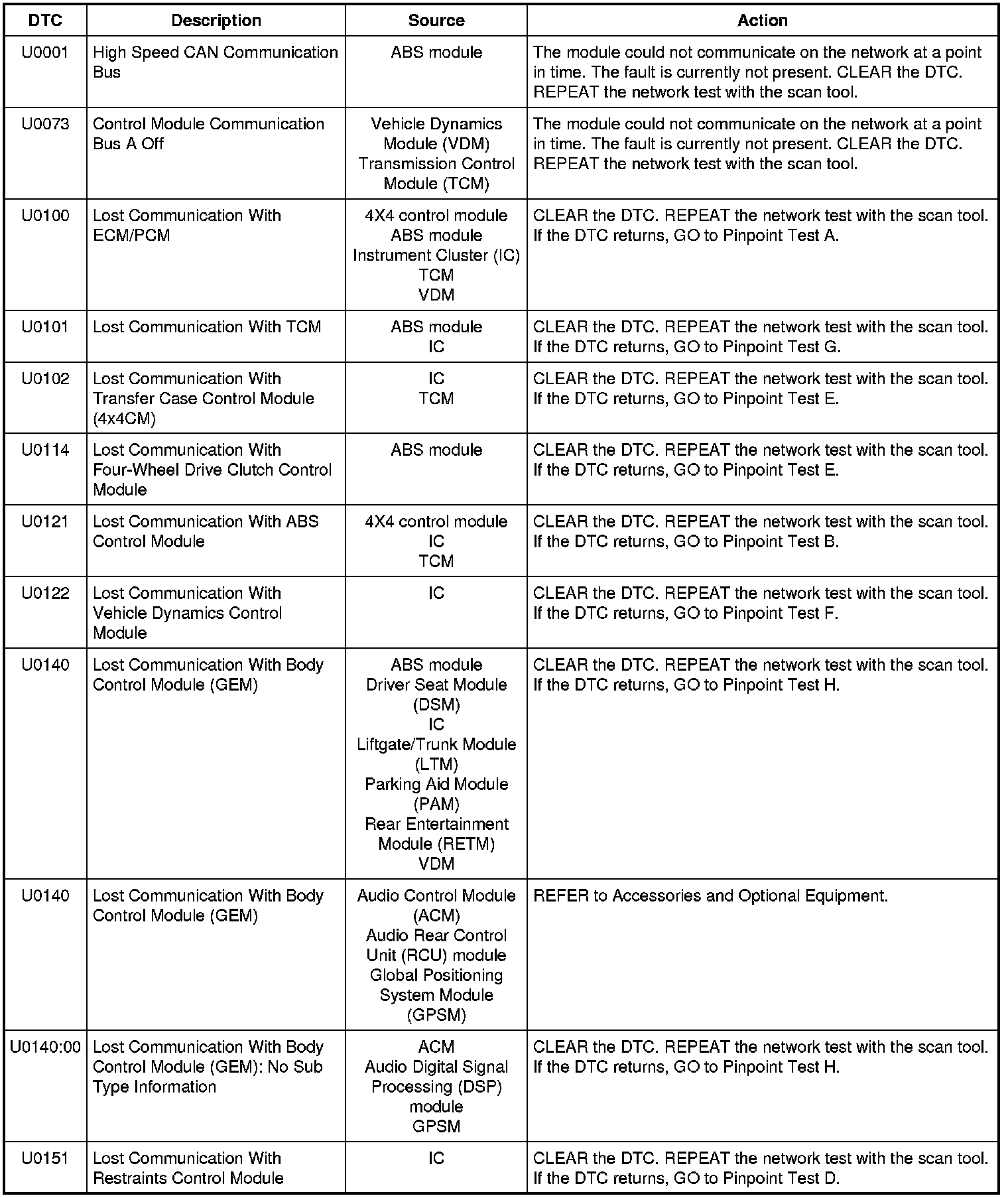 | DTC | Description | Source | Action |
|---|---|---|---|
| U0001 | High Speed CAN Communication Bus | ABS module | The module could not communicate on the network at a point in time. The fault is currently not present. CLEAR the DTC. REPEAT the network test with the scan tool. |
| U0073 | Control Module Communication Bus A Off | Vehicle Dynamics Module (VDM) Transmission Control Module (TCM) | The module could not communicate on the network at a point in time. The fault is currently not present. CLEAR the DTC. REPEAT the network test with the scan tool. |
| U0100 | Lost Communication With ECM/PCM | 4X4 control module ABS module Instrument Cluster (IC) TCM VDM | CLEAR the DTC. REPEAT the network test with the scan tool. If the DTC returns, GO to Pinpoint Test A. |
| U0101 | Lost Communication With TCM | ABS module IC | CLEAR the DTC. REPEAT the network test with the scan tool. If the DTC returns, GO to Pinpoint Test G. |
| U0102 | Lost Communication With Transfer Case Control Module (4x4CM) | IC TCM | CLEAR the DTC. REPEAT the network test with the scan tool. If the DTC returns, GO to Pinpoint Test E. |
| U0114 | Lost Communication With Four-Wheel Drive Clutch Control Module | ABS module | CLEAR the DTC. REPEAT the network test with the scan tool. If the DTC returns, GO to Pinpoint Test E. |
| U0121 | Lost Communication With ABS Control Module | 4X4 control module IC TCM | CLEAR the DTC. REPEAT the network test with the scan tool. If the DTC returns, GO to Pinpoint Test B. |
| U0122 | Lost Communication With Vehicle Dynamics Control Module | IC | CLEAR the DTC. REPEAT the network test with the scan tool. If the DTC returns, GO to Pinpoint Test F. |
| U0140 | Lost Communication With Body Control Module (GEM) | ABS module Driver Seat Module (DSM) IC Liftgate/Trunk Module (LTM) Parking Aid Module (PAM) Rear Entertainment Module (RETM) VDM | CLEAR the DTC. REPEAT the network test with the scan tool. If the DTC returns, GO to Pinpoint Test H. |
| U0140 | Lost Communication With Body Control Module (GEM) | Audio Control Module (ACM) Audio Rear Control Unit (RCU) module Global Positioning System Module (GPSM) | REFER to Accessories and Optional Equipment. |
| U0140:00 | Lost Communication With Body Control Module (GEM): No Sub Type Information | ACM Audio Digital Signal Processing (DSP) module GPSM | CLEAR the DTC. REPEAT the network test with the scan tool. If the DTC returns, GO to Pinpoint Test H. |
| U0151 | Lost Communication With Restraints Control Module | IC | CLEAR the DTC. REPEAT the network test with the scan tool. If the DTC returns, GO to Pinpoint Test D. |